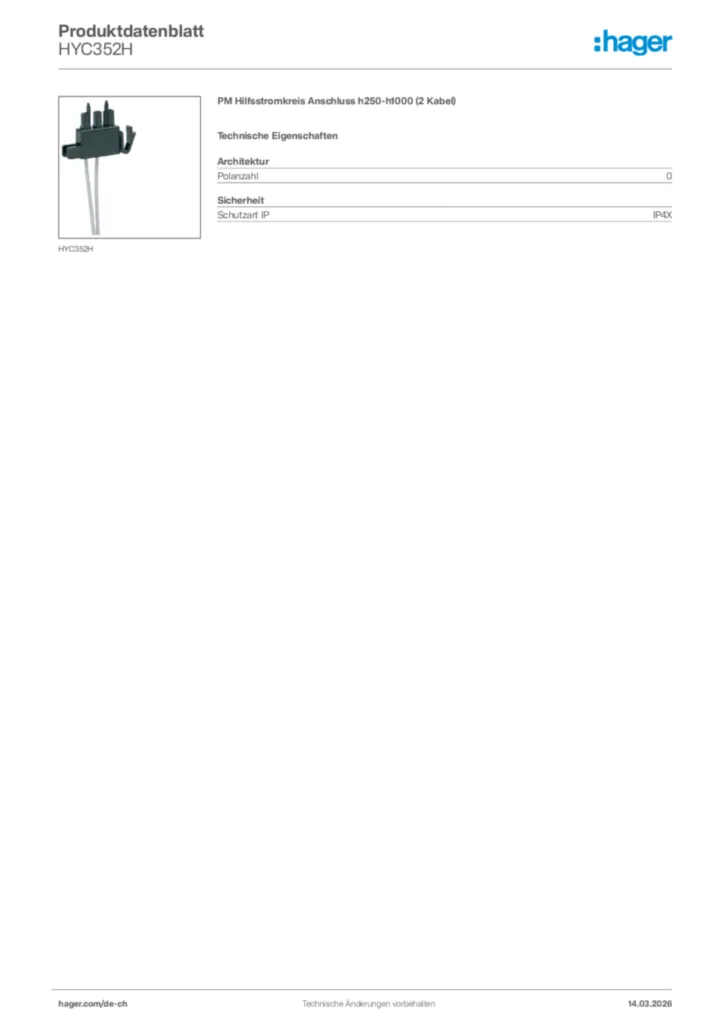 Produktdatenblatt
HYC352H

:hager

HYC352H

PM Hilfsstromkreis Anschluss h250-h1000 (2 Kabel)

Technische Eigenschaften

Architektur

Polanzahl
0

Sicherheit

Schutzart IP
IP4X

hager.com/de-ch
Technische Änderungen vorbehalten
14.03.2026